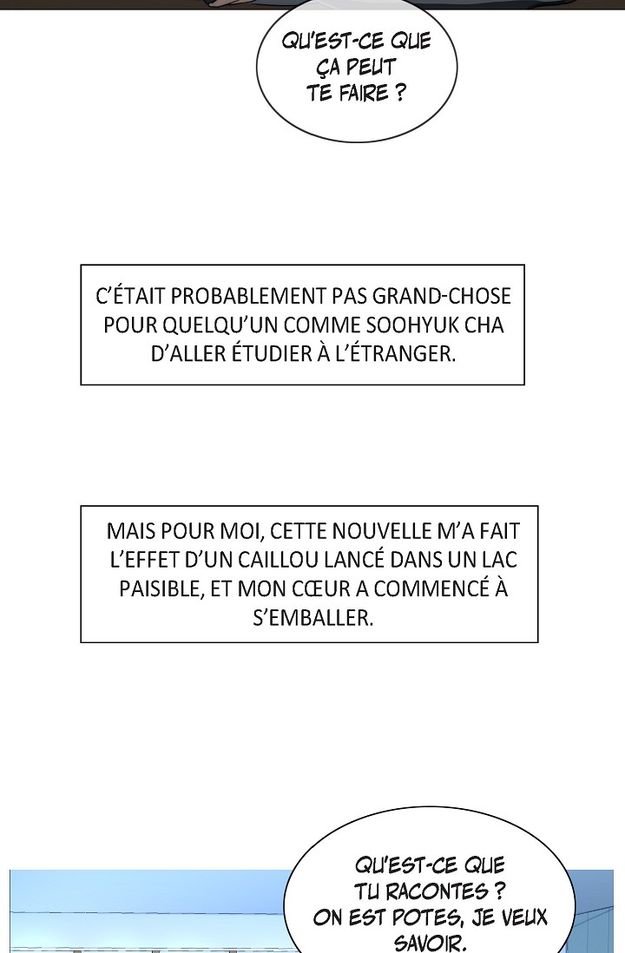 QU'EST-CE QUE ÇA PEUT TE FAIRE ?

C'ÉTAIT PROBABLEMENT PAS GRAND-CHOSE POUR QUELQU'UN COMME SOOHYUK CHA D'ALLER ÉTUDIER À L'ÉTRANGER.

MAIS POUR MOI, CETTE NOUVELLE M'A FAIT L'EFFET D'UN CAILLOU LANCÉ DANS UN LAC PAISIBLE, ET MON CŒUR A COMMENCÉ À S'EMBALLER.

QU'EST-CE QUE TU RACONTES ? ON EST POTES, JE VEUX SAVOIR.